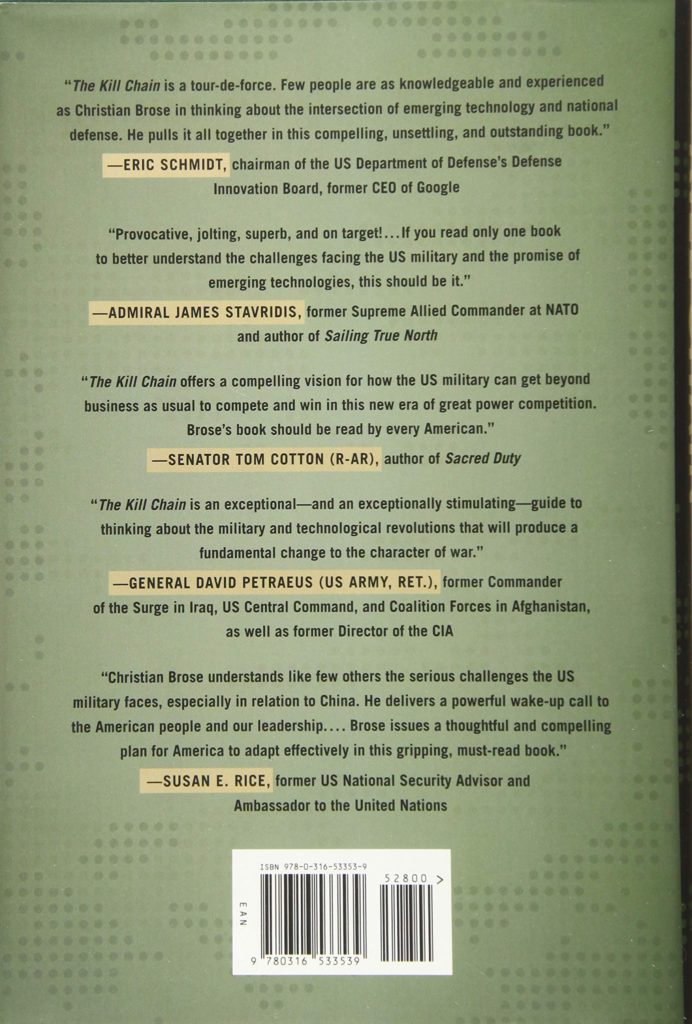 "The Kill Chain is a tour-de-force. Few people are as knowledgeable and experienced as Christian Brose in thinking about the intersection of emerging technology and national defense. He pulls it all together in this compelling, unsettling, and outstanding book."

—ERIC SCHMIDT, chairman of the US Department of Defense's Defense Innovation Board, former CEO of Google

"Provocative, jolting, superb, and on target!...If you read only one book to better understand the challenges facing the US military and the promise of emerging technologies, this should be it."

—ADMIRAL JAMES STAVRIDIS, former Supreme Allied Commander at NATO and author of Sailing True North

"The Kill Chain offers a compelling vision for how the US military can get beyond business as usual to compete and win in this new era of great power competition. Brose's book should be read by every American."

—SENATOR TOM COTTON (R-AR), author of Sacred Duty

"The Kill Chain is an exceptional—and an exceptionally stimulating—guide to thinking about the military and technological revolutions that will produce a fundamental change to the character of war."

—GENERAL DAVID PETRAEUS (US ARMY, RET.), former Commander of the Surge in Iraq, US Central Command, and Coalition Forces in Afghanistan, as well as former Director of the CIA

"Christian Brose understands like few others the serious challenges the US military faces, especially in relation to China. He delivers a powerful wake-up call to the American people and our leadership.... Brose issues a thoughtful and compelling plan for America to adapt effectively in this gripping, must-read book."

—SUSAN E. RICE, former US National Security Advisor and Ambassador to the United Nations

ISBN 978-0-316-53353-9

52800 >

EAN

9 780316 533539